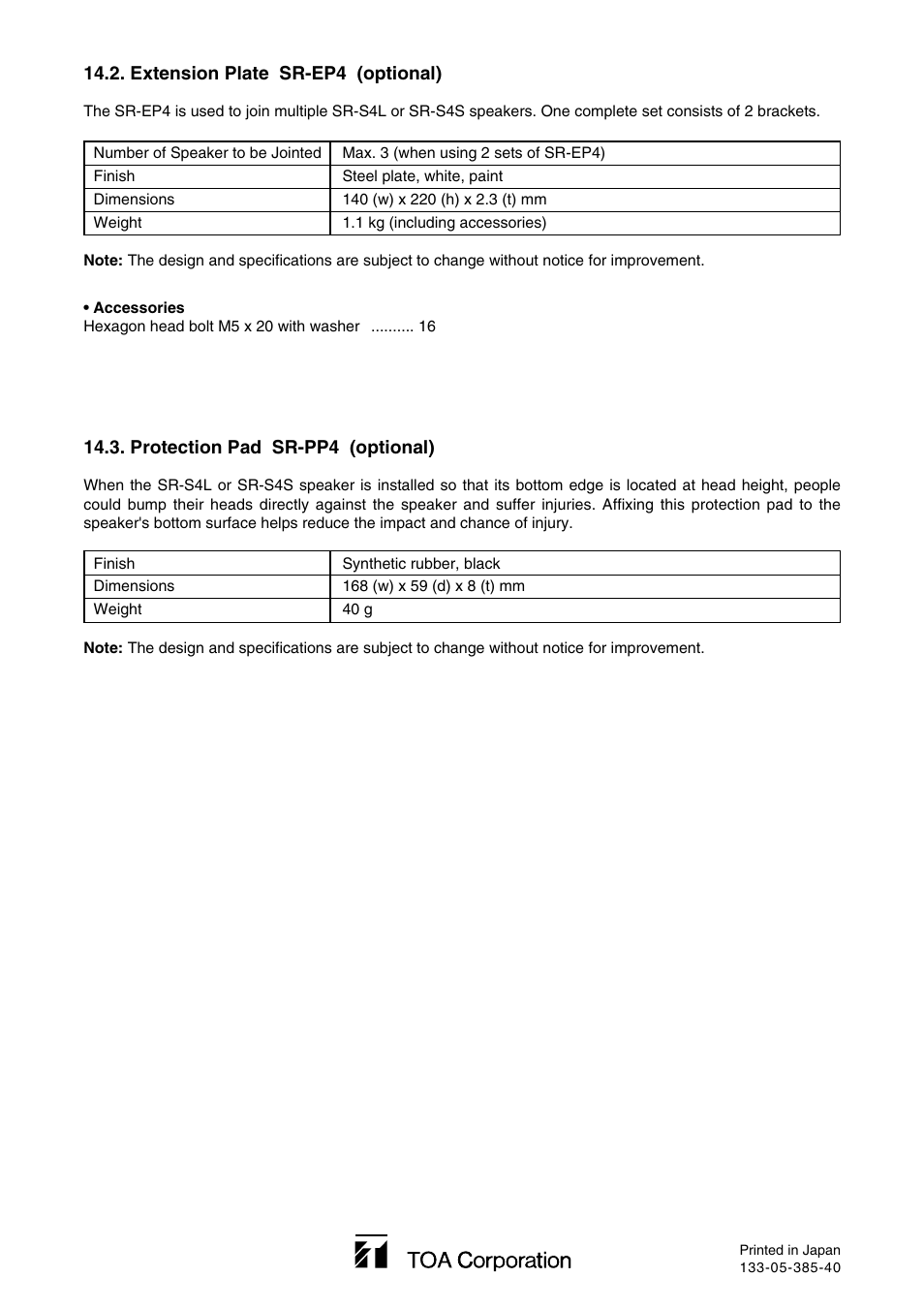 14.2. Extension Plate SR-EP4 (optional)

The SR-EP4 is used to join multiple SR-S4L or SR-S4S speakers. One complete set consists of 2 brackets.

| Number of Speaker to be Jointed | Max. 3 (when using 2 sets of SR-EP4) |
|---|---|
| Finish | Steel plate, white, paint |
| Dimensions | 140 (w) x 220 (h) x 2.3 (t) mm |
| Weight | 1.1 kg (including accessories) |

Note: The design and specifications are subject to change without notice for improvement.

• Accessories
Hexagon head bolt M5 x 20 with washer .......... 16

14.3. Protection Pad SR-PP4 (optional)

When the SR-S4L or SR-S4S speaker is installed so that its bottom edge is located at head height, people could bump their heads directly against the speaker and suffer injuries. Affixing this protection pad to the speaker's bottom surface helps reduce the impact and chance of injury.

| Finish | Synthetic rubber, black |
|---|---|
| Dimensions | 168 (w) x 59 (d) x 8 (t) mm |
| Weight | 40 g |

Note: The design and specifications are subject to change without notice for improvement.

TOA Corporation

Printed in Japan
133-05-385-40